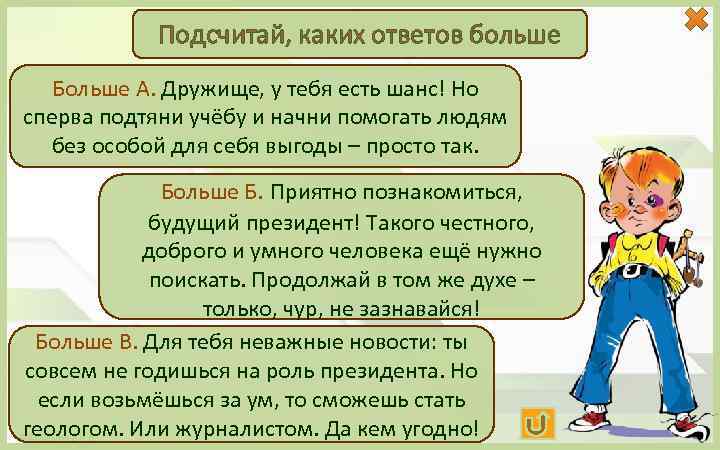 Подсчитай, каких ответов больше

Больше А. Дружище, у тебя есть шанс! Но сперва подтяни учёбу и начни помогать людям без особой для себя выгоды – просто так.

Больше Б. Приятно познакомиться, будущий президент! Такого честного, доброго и умного человека ещё нужно поискать. Продолжай в том же духе – только, чур, не зазнавайся!

Больше В. Для тебя неважные новости: ты совсем не годишься на роль президента. Но если возьмёшься за ум, то сможешь стать геологом. Или журналистом. Да кем угодно!